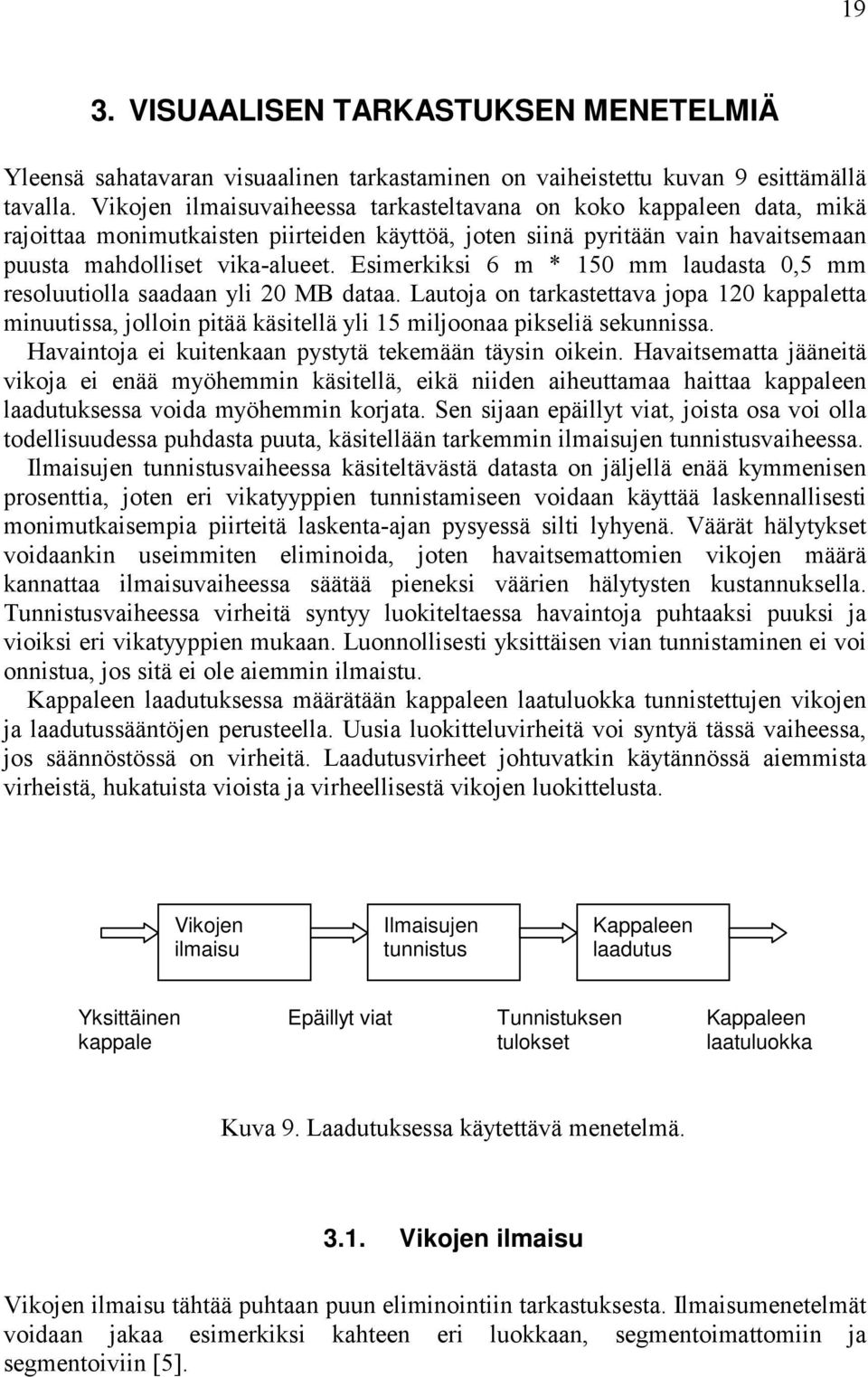 19

3. VISUAALISEN TARKASTUKSEN MENETELMIÄ

Yleensä sahatavaran visuaalinen tarkastaminen on vaiheistettu kuvan 9 esittämällä tavalla. Vikojen ilmaisuvaiheessa tarkasteltavana on koko kappaleen data, mikä rajoittaa monimutkaisten piirteiden käyttöä, joten siinä pyritään vain havaitsemaan puusta mahdolliset vika-alueet. Esimerkiksi 6 m * 150 mm laudasta 0,5 mm resoluutiolla saadaan yli 20 MB dataa. Lautoja on tarkastettava jopa 120 kappaletta minuutissa, jolloin pitää käsitellä yli 15 miljoonaa pikseliä sekunnissa. Havaintoja ei kuitenkaan pystytä tekemään täysin oikein. Havaitsematta jääneitä vikoja ei enää myöhemmin käsitellä, eikä niiden aiheuttamaa haittaa kappaleen laadutuksessa voida myöhemmin korjata. Sen sijaan epäillyt viat, joista osa voi olla todellisuudessa puhdasta puuta, käsitellään tarkemmin ilmaisujen tunnistusvaiheessa. Ilmaisujen tunnistusvaiheessa käsiteltävästä datasta on jäljellä enää kymmenisen prosenttia, joten eri vikatyyppien tunnistamiseen voidaan käyttää laskennallisesti monimutkaisempia piirteitä laskenta-ajan pysyessä silti lyhyenä. Väärät hälytykset voidaankin useimmiten eliminoida, joten havaitsemattomien vikojen määrä kannattaa ilmaisuvaiheessa säätää pieneksi väärien hälytysten kustannuksella. Tunnistusvaiheessa virheitä syntyy luokiteltaessa havaintoja puhtaaksi puuksi ja vioiksi eri vikatyyppien mukaan. Luonnollisesti yksittäisen vian tunnistaminen ei voi onnistua, jos sitä ei ole aiemmin ilmaistu.
Kappaleen laadutuksessa määrätään kappaleen laatuluokka tunnistettujen vikojen ja laadutussääntöjen perusteella. Uusia luokitteluvirheitä voi syntyä tässä vaiheessa, jos säännöstössä on virheitä. Laadutusvirheet johtuvatkin käytännössä aiemmista virheistä, hukatuista vioista ja virheellisestä vikojen luokittelusta.

Vikojen ilmaisu
Ilmaisujen tunnistus
Kappaleen laadutus
Yksittäinen kappale
Epäillyt viat
Tunnistuksen tulokset
Kappaleen laatuluokka

Kuva 9. Laadutuksessa käytettävä menetelmä.

3.1. Vikojen ilmaisu

Vikojen ilmaisu tähtää puhtaan puun eliminointiin tarkastuksesta. Ilmaisumenetelmät voidaan jakaa esimerkiksi kahteen eri luokkaan, segmentoimattomiin ja segmentoiviin [5].